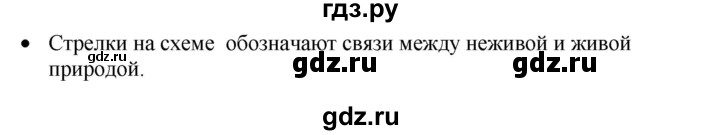 гдз.ру

• Стрелки на схеме обозначают связи между неживой и живой природой.

gdz.ru gdz.ru gdz.ru

gdz.ru